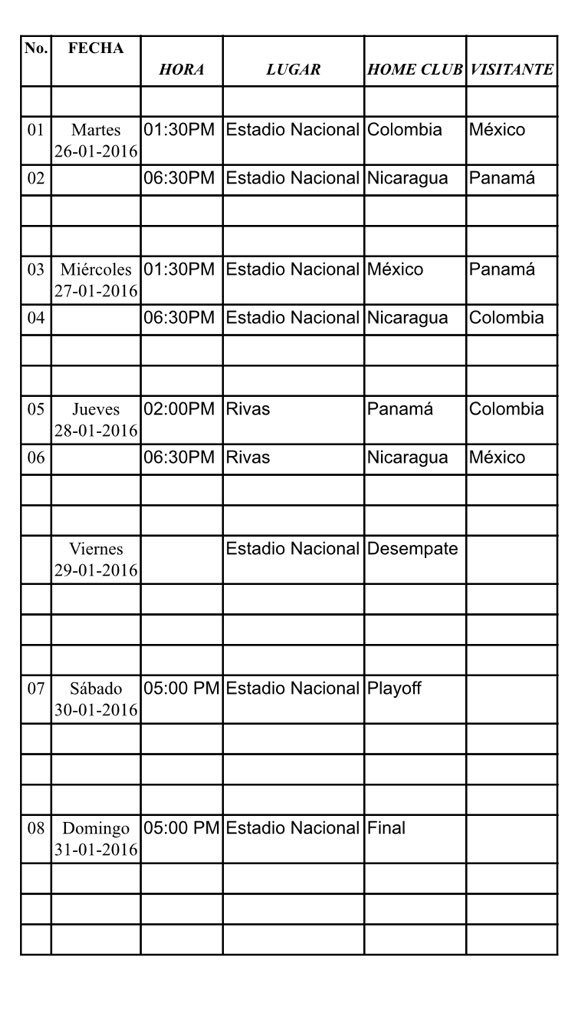 | No. | FECHA | HORA | LUGAR | HOME CLUB | VISITANTE |
|---|---|---|---|---|---|
| | | | | | |
| 01 | Martes 26-01-2016 | 01:30PM | Estadio Nacional | Colombia | México |
| 02 | | 06:30PM | Estadio Nacional | Nicaragua | Panamá |
| | | | | | |
| | | | | | |
| 03 | Miércoles 27-01-2016 | 01:30PM | Estadio Nacional | México | Panamá |
| 04 | | 06:30PM | Estadio Nacional | Nicaragua | Colombia |
| | | | | | |
| | | | | | |
| 05 | Jueves 28-01-2016 | 02:00PM | Rivas | Panamá | Colombia |
| 06 | | 06:30PM | Rivas | Nicaragua | México |
| | | | | | |
| | | | | | |
| | Viernes 29-01-2016 | | Estadio Nacional | Desempate | |
| | | | | | |
| | | | | | |
| | | | | | |
| 07 | Sábado 30-01-2016 | 05:00 PM | Estadio Nacional | Playoff | |
| | | | | | |
| | | | | | |
| | | | | | |
| 08 | Domingo 31-01-2016 | 05:00 PM | Estadio Nacional | Final | |
| | | | | | |
| | | | | | |
| | | | | | |